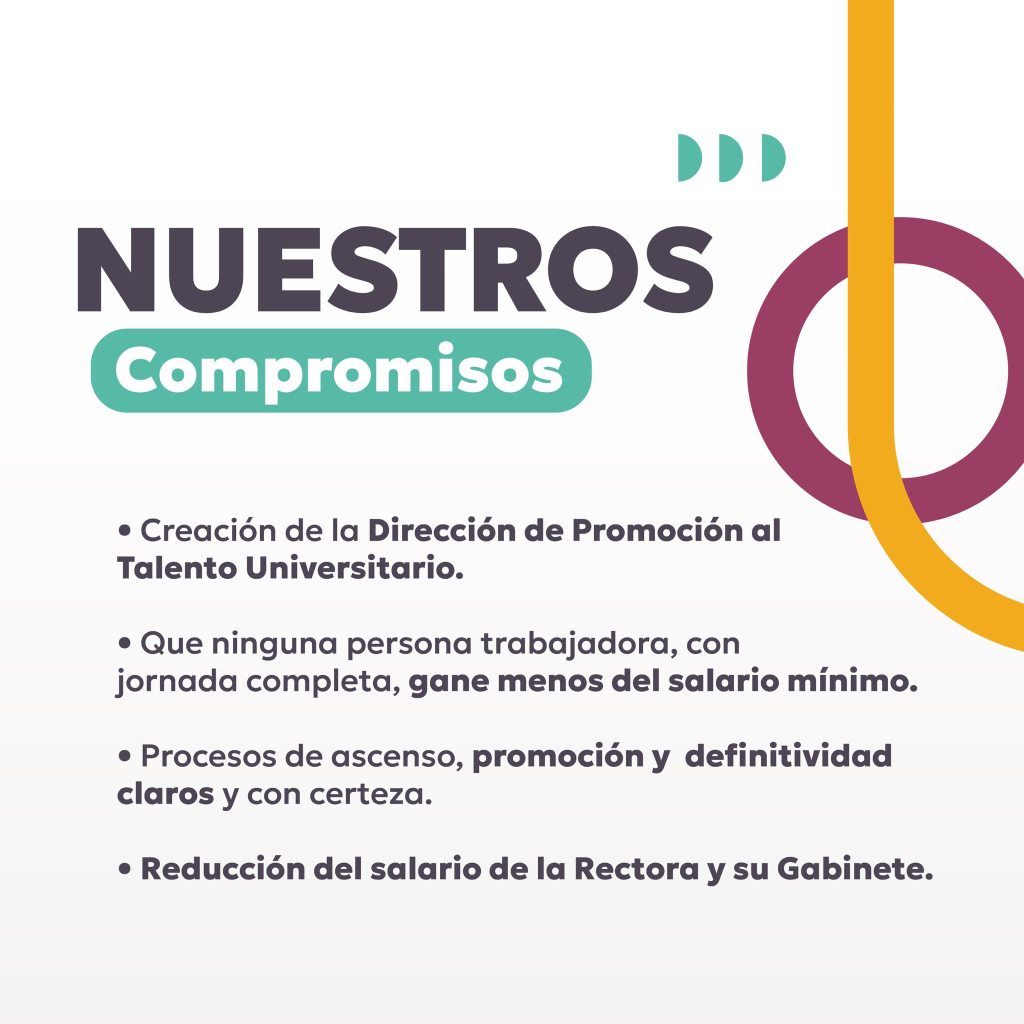 NUESTROS

Compromisos

• Creación de la Dirección de Promoción al Talento Universitario.

• Que ninguna persona trabajadora, con jornada completa, gane menos del salario mínimo.

• Procesos de ascenso, promoción y definitividad claros y con certeza.

• Reducción del salario de la Rectora y su Gabinete.